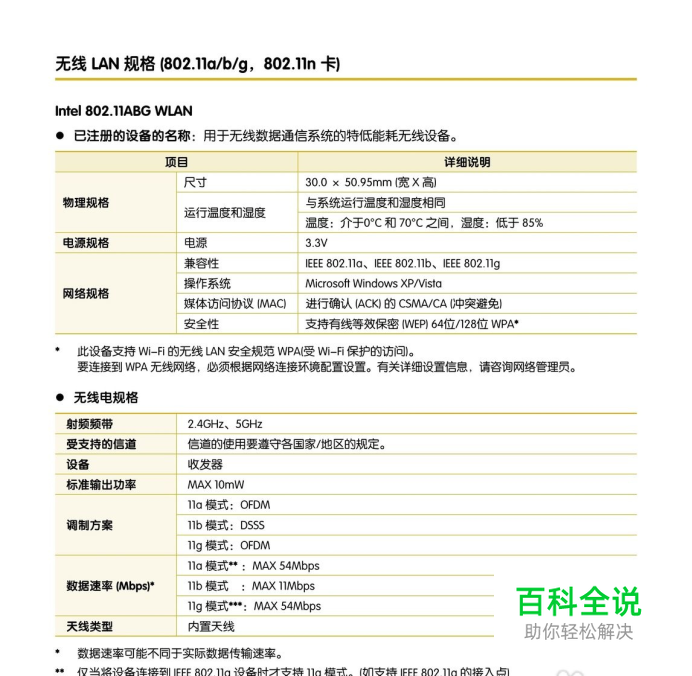 无线 LAN 规格 (802.11a/b/g，802.11n 卡)

Intel 802.11ABG WLAN

● 已注册的设备的名称：用于无线数据通信系统的特低能耗无线设备。

| 项目 | | 详细说明 |
|---|---|---|
| 物理规格 | 尺寸 | 30.0 × 50.95mm (宽 X 高) |
| | 运行温度和湿度 | 与系统运行温度和湿度相同 |
| | | 温度：介于0°C 和 70°C 之间，湿度：低于 85% |
| 电源规格 | 电源 | 3.3V |
| 网络规格 | 兼容性 | IEEE 802.11a、IEEE 802.11b、IEEE 802.11g |
| | 操作系统 | Microsoft Windows XP/Vista |
| | 媒体访问协议 (MAC) | 进行确认 (ACK) 的 CSMA/CA (冲突避免) |
| | 安全性 | 支持有线等效保密 (WEP) 64位/128位 WPA* |

* 此设备支持 Wi-Fi 的无线 LAN 安全规范 WPA(受 Wi-Fi 保护的访问)。
要连接到 WPA 无线网络，必须根据网络连接环境配置设置。有关详细设置信息，请咨询网络管理员。

● 无线电规格

| 射频频带 | 2.4GHz、5GHz |
|---|---|
| 受支持的信道 | 信道的使用要遵守各国家/地区的规定。 |
| 设备 | 收发器 |
| 标准输出功率 | MAX 10mW |
| 调制方案 | 11a 模式：OFDM |
| | 11b 模式：DSSS |
| | 11g 模式：OFDM |
| 数据速率 (Mbps)* | 11a 模式**：MAX 54Mbps |
| | 11b 模式 ：MAX 11Mbps |
| | 11g 模式***：MAX 54Mbps |
| 天线类型 | 内置天线 |

* 数据速率可能不同于实际数据传输速率。
** 仅当将设备连接到 IEEE 802.11a 设备时才支持 11a 模式。(如支持 IEEE 802.11a 的接入点)

百科全说
助你轻松解决